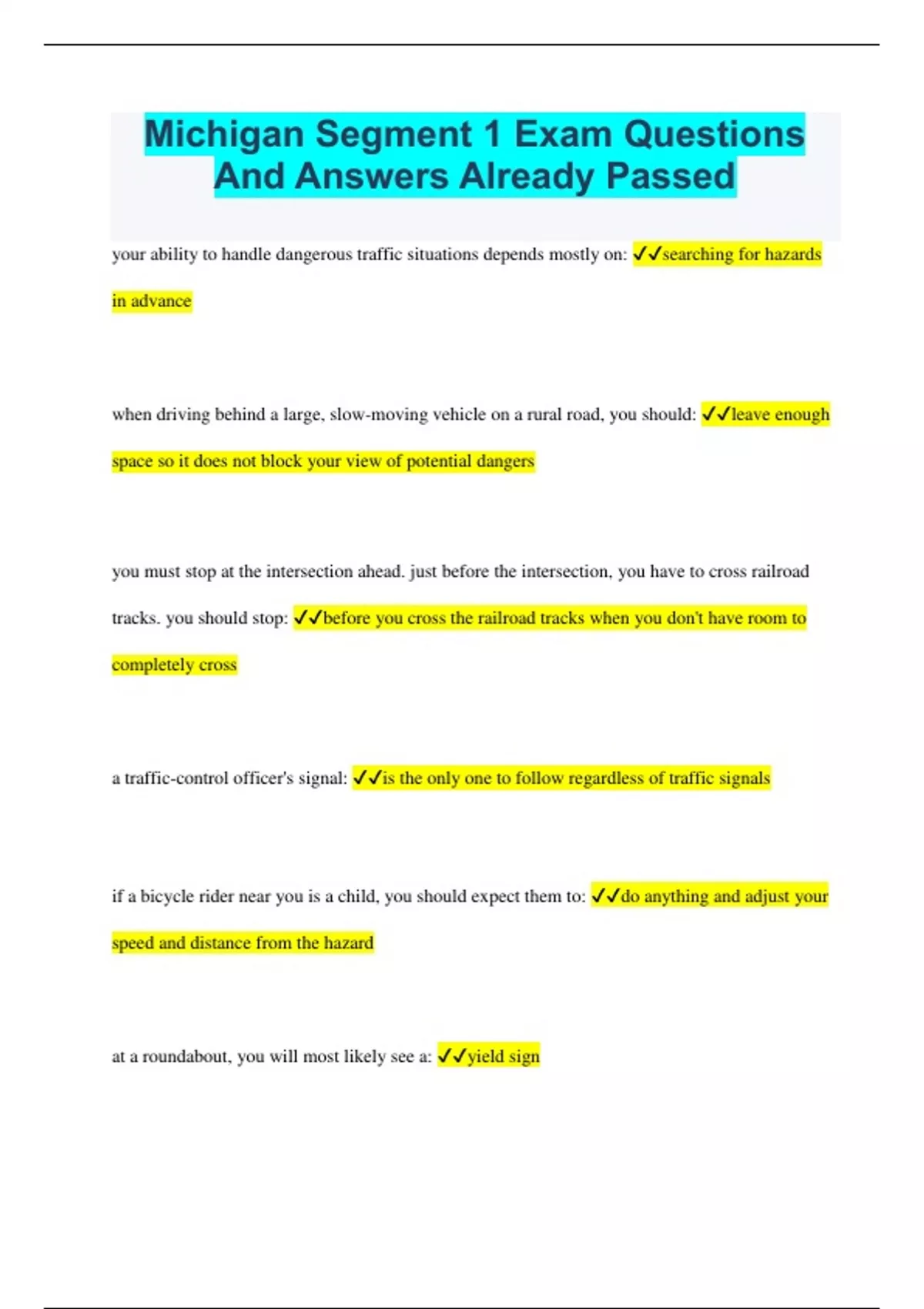 Michigan Segment 1 Exam Questions And Answers Already Passed

your ability to handle dangerous traffic situations depends mostly on: ✓✓searching for hazards in advance

when driving behind a large, slow-moving vehicle on a rural road, you should: ✓✓leave enough space so it does not block your view of potential dangers

you must stop at the intersection ahead. just before the intersection, you have to cross railroad tracks. you should stop: ✓✓before you cross the railroad tracks when you don't have room to completely cross

a traffic-control officer's signal: ✓✓is the only one to follow regardless of traffic signals

if a bicycle rider near you is a child, you should expect them to: ✓✓do anything and adjust your speed and distance from the hazard

at a roundabout, you will most likely see a: ✓✓yield sign